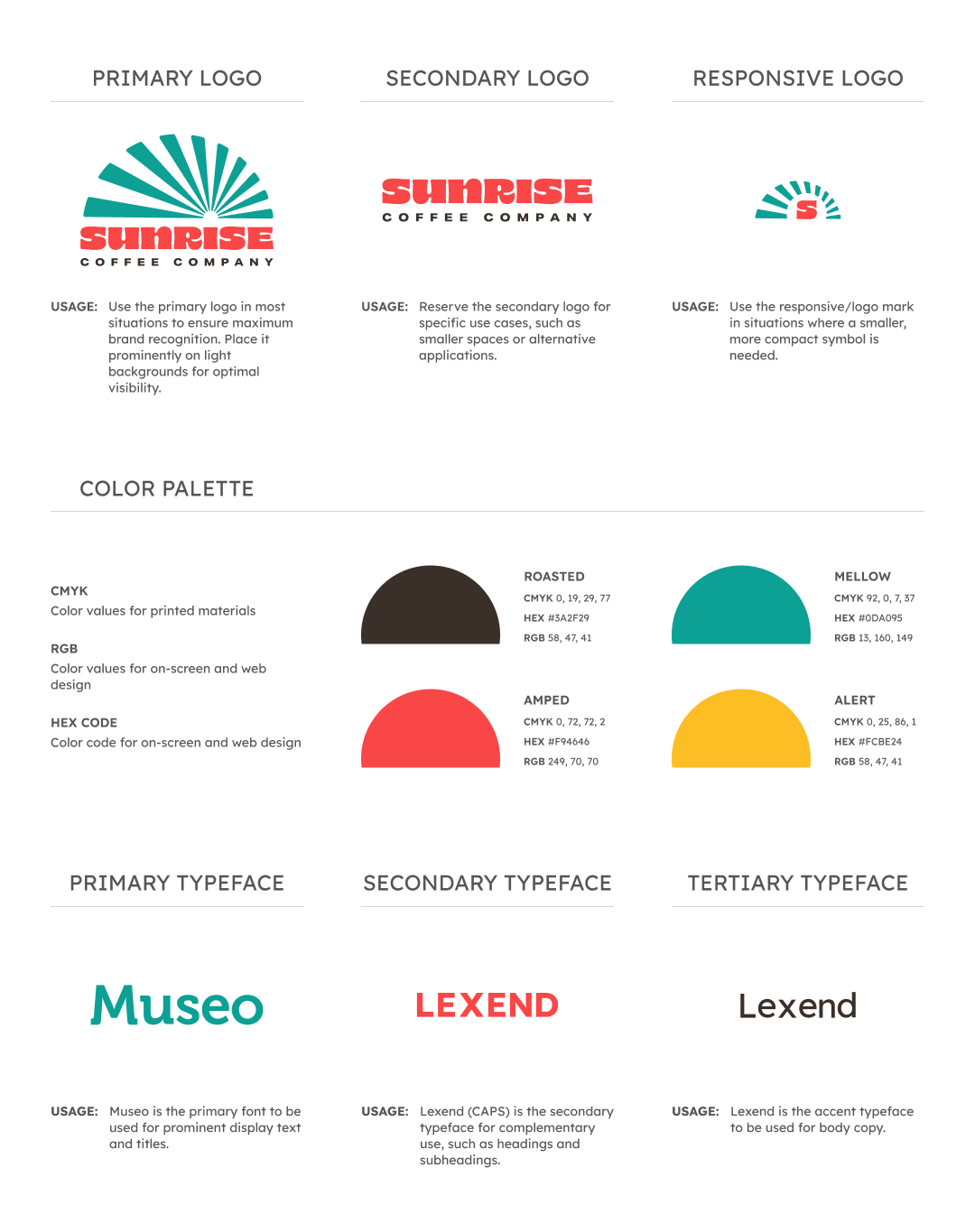 PRIMARY LOGO

SUNRISE
COFFEE COMPANY

USAGE: Use the primary logo in most situations to ensure maximum brand recognition. Place it prominently on light backgrounds for optimal visibility.

SECONDARY LOGO

SUNRISE
COFFEE COMPANY

USAGE: Reserve the secondary logo for specific use cases, such as smaller spaces or alternative applications.

RESPONSIVE LOGO

S

USAGE: Use the responsive/logo mark in situations where a smaller, more compact symbol is needed.

COLOR PALETTE

CMYK
Color values for printed materials

RGB
Color values for on-screen and web design

HEX CODE
Color code for on-screen and web design

ROASTED
CMYK 0, 19, 29, 77
HEX #3A2F29
RGB 58, 47, 41

AMPED
CMYK 0, 72, 72, 2
HEX #F94646
RGB 249, 70, 70

MELLOW
CMYK 92, 0, 7, 37
HEX #0DA095
RGB 13, 160, 149

ALERT
CMYK 0, 25, 86, 1
HEX #FCBE24
RGB 58, 47, 41

PRIMARY TYPEFACE

Museo

USAGE: Museo is the primary font to be used for prominent display text and titles.

SECONDARY TYPEFACE

LEXEND

USAGE: Lexend (CAPS) is the secondary typeface for complementary use, such as headings and subheadings.

TERTIARY TYPEFACE

Lexend

USAGE: Lexend is the accent typeface to be used for body copy.